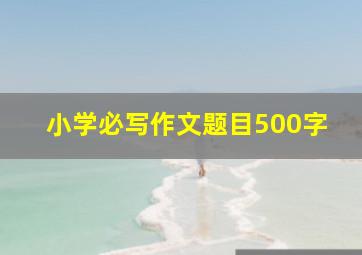 小学必写作文题目500字